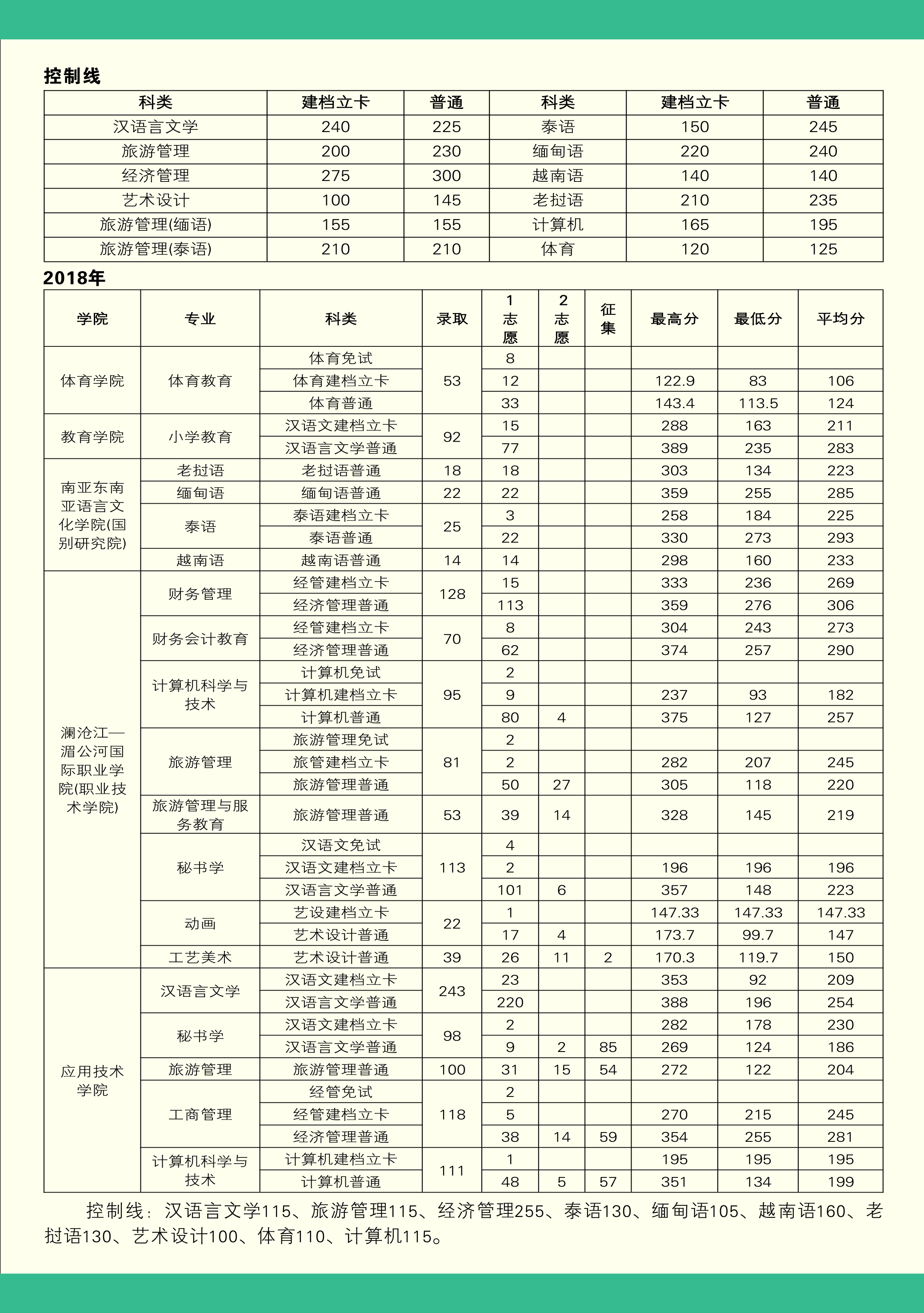 控制线

| 科类 | 建档立卡 | 普通 | 科类 | 建档立卡 | 普通 |
|---|---|---|---|---|---|
| 汉语言文学 | 240 | 225 | 泰语 | 150 | 245 |
| 旅游管理 | 200 | 230 | 缅甸语 | 220 | 240 |
| 经济管理 | 275 | 300 | 越南语 | 140 | 140 |
| 艺术设计 | 100 | 145 | 老挝语 | 210 | 235 |
| 旅游管理(缅语) | 155 | 155 | 计算机 | 165 | 195 |
| 旅游管理(泰语) | 210 | 210 | 体育 | 120 | 125 |

2018年

| 学院 | 专业 | 科类 | 录取 | 1志愿 | 2志愿 | 征集 | 最高分 | 最低分 | 平均分 |
|---|---|---|---|---|---|---|---|---|---|
| 体育学院 | 体育教育 | 体育免试 | 53 | 8 | | | | | |
| | | 体育建档立卡 | | 12 | | | 122.9 | 83 | 106 |
| | | 体育普通 | | 33 | | | 143.4 | 113.5 | 124 |
| 教育学院 | 小学教育 | 汉语文建档立卡 | 92 | 15 | | | 288 | 163 | 211 |
| | | 汉语言文学普通 | | 77 | | | 389 | 235 | 283 |
| 南亚东南亚语言文化学院(国别研究院) | 老挝语 | 老挝语普通 | 18 | 18 | | | 303 | 134 | 223 |
| | 缅甸语 | 缅甸语普通 | 22 | 22 | | | 359 | 255 | 285 |
| | 泰语 | 泰语建档立卡 | 25 | 3 | | | 258 | 184 | 225 |
| | | 泰语普通 | | 22 | | | 330 | 273 | 293 |
| | 越南语 | 越南语普通 | 14 | 14 | | | 298 | 160 | 233 |
| 澜沧江—湄公河国际职业学院(职业技术学院) | 财务管理 | 经管建档立卡 | 128 | 15 | | | 333 | 236 | 269 |
| | | 经济管理普通 | | 113 | | | 359 | 276 | 306 |
| | 财务会计教育 | 经管建档立卡 | 70 | 8 | | | 304 | 243 | 273 |
| | | 经济管理普通 | | 62 | | | 374 | 257 | 290 |
| | 计算机科学与技术 | 计算机免试 | 95 | 2 | | | | | |
| | | 计算机建档立卡 | | 9 | | | 237 | 93 | 182 |
| | | 计算机普通 | | 80 | 4 | | 375 | 127 | 257 |
| | 旅游管理 | 旅游管理免试 | 81 | 2 | | | | | |
| | | 旅管建档立卡 | | 2 | | | 282 | 207 | 245 |
| | | 旅游管理普通 | | 50 | 27 | | 305 | 118 | 220 |
| | 旅游管理与服务教育 | 旅游管理普通 | 53 | 39 | 14 | | 328 | 145 | 219 |
| | 秘书学 | 汉语文免试 | 113 | 4 | | | | | |
| | | 汉语文建档立卡 | | 2 | | | 196 | 196 | 196 |
| | | 汉语言文学普通 | | 101 | 6 | | 357 | 148 | 223 |
| | 动画 | 艺设建档立卡 | 22 | 1 | | | 147.33 | 147.33 | 147.33 |
| | | 艺术设计普通 | | 17 | 4 | | 173.7 | 99.7 | 147 |
| | 工艺美术 | 艺术设计普通 | 39 | 26 | 11 | 2 | 170.3 | 119.7 | 150 |
| 应用技术学院 | 汉语言文学 | 汉语文建档立卡 | 243 | 23 | | | 353 | 92 | 209 |
| | | 汉语言文学普通 | | 220 | | | 388 | 196 | 254 |
| | 秘书学 | 汉语文建档立卡 | 98 | 2 | | | 282 | 178 | 230 |
| | | 汉语言文学普通 | | 9 | 2 | 85 | 269 | 124 | 186 |
| | 旅游管理 | 旅游管理普通 | 100 | 31 | 15 | 54 | 272 | 122 | 204 |
| | 工商管理 | 经管免试 | 118 | 2 | | | | | |
| | | 经管建档立卡 | | 5 | | | 270 | 215 | 245 |
| | | 经济管理普通 | | 38 | 14 | 59 | 354 | 255 | 281 |
| | 计算机科学与技术 | 计算机建档立卡 | 111 | 1 | | | 195 | 195 | 195 |
| | | 计算机普通 | | 48 | 5 | 57 | 351 | 134 | 199 |

控制线：汉语言文学115、旅游管理115、经济管理255、泰语130、缅甸语105、越南语160、老挝语130、艺术设计100、体育110、计算机115。